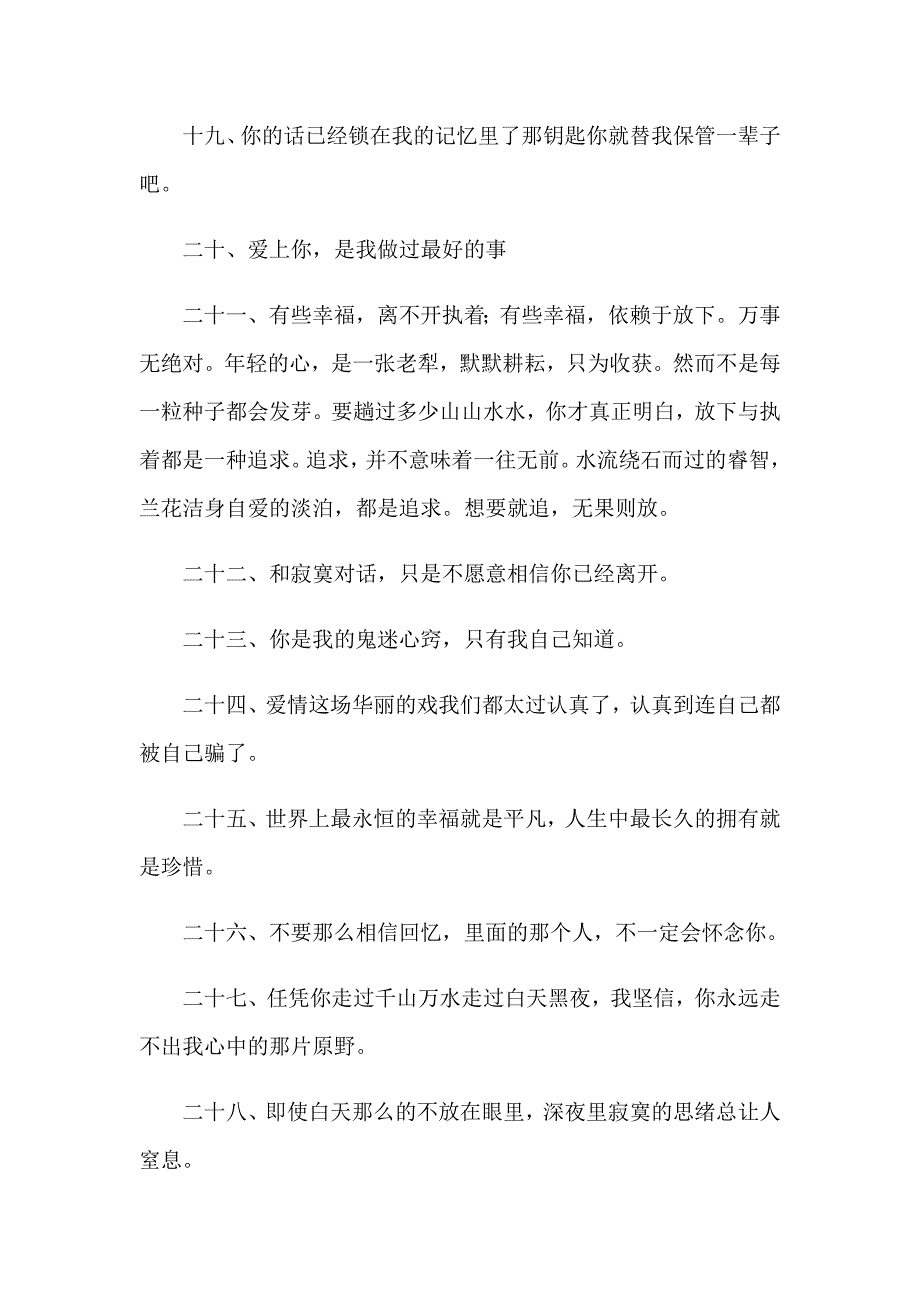 十九、你的话已经锁在我的记忆里了那钥匙你就替我保管一辈子吧。

二十、爱上你，是我做过最好的事

二十一、有些幸福，离不开执着；有些幸福，依赖于放下。万事无绝对。年轻的心，是一张老犁，默默耕耘，只为收获。然而不是每一粒种子都会发芽。要趟过多少山山水水，你才真正明白，放下与执着都是一种追求。追求，并不意味着一往无前。水流绕石而过的睿智，兰花洁身自爱的淡泊，都是追求。想要就追，无果则放。

二十二、和寂寞对话，只是不愿意相信你已经离开。

二十三、你是我的鬼迷心窍，只有我自己知道。

二十四、爱情这场华丽的戏我们都太过认真了，认真到连自己都被自己骗了。

二十五、世界上最永恒的幸福就是平凡，人生中最长久的拥有就是珍惜。

二十六、不要那么相信回忆，里面的那个人，不一定会怀念你。

二十七、任凭你走过千山万水走过白天黑夜，我坚信，你永远走不出我心中的那片原野。

二十八、即使白天那么的不放在眼里，深夜里寂寞的思绪总让人窒息。